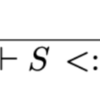 $\vdash S <:$